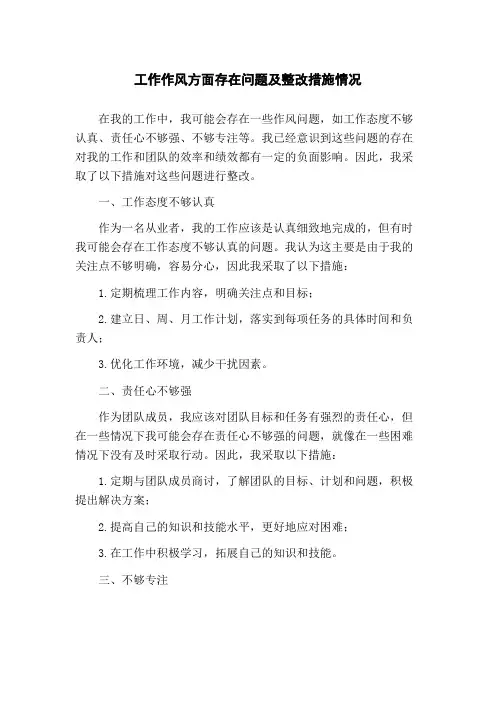 工作作风方面存在问题及整改措施情况

在我的工作中，我可能会存在一些作风问题，如工作态度不够认真、责任心不够强、不够专注等。我已经意识到这些问题的存在对我的工作和团队的效率和绩效都有一定的负面影响。因此，我采取了以下措施对这些问题进行整改。

一、工作态度不够认真

作为一名从业者，我的工作应该是认真细致地完成的，但有时我可能会存在工作态度不够认真的问题。我认为这主要是由于我的关注点不够明确，容易分心，因此我采取了以下措施：

1.定期梳理工作内容，明确关注点和目标；

2.建立日、周、月工作计划，落实到每项任务的具体时间和负责人；

3.优化工作环境，减少干扰因素。

二、责任心不够强

作为团队成员，我应该对团队目标和任务有强烈的责任心，但在一些情况下我可能会存在责任心不够强的问题，就像在一些困难情况下没有及时采取行动。因此，我采取以下措施：

1.定期与团队成员商讨，了解团队的目标、计划和问题，积极提出解决方案；

2.提高自己的知识和技能水平，更好地应对困难；

3.在工作中积极学习，拓展自己的知识和技能。

三、不够专注